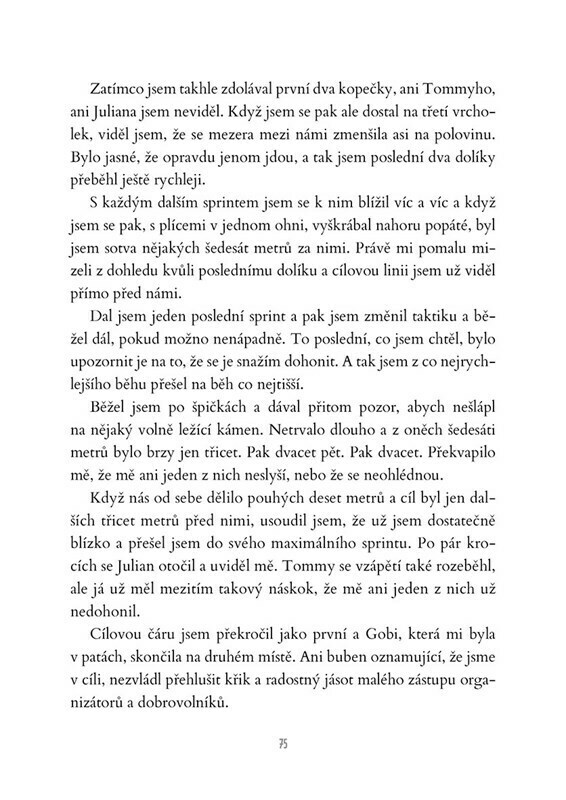 Zatímco jsem takhle zdolával první dva kopečky, ani Tommyho, ani Juliana jsem neviděl. Když jsem se pak ale dostal na třetí vrcholek, viděl jsem, že se mezera mezi námi zmenšila asi na polovinu. Bylo jasné, že opravdu jenom jdou, a tak jsem poslední dva dolíky přeběhl ještě rychleji.

S každým dalším sprintem jsem se k nim blížil víc a víc a když jsem se pak, s plícemi v jednom ohni, vyškrábal nahoru popáté, byl jsem sotva nějakých šedesát metrů za nimi. Právě mi pomalu mizeli z dohledu kvůli poslednímu dolíku a cílovou linii jsem už viděl přímo před námi.

Dal jsem jeden poslední sprint a pak jsem změnil taktiku a běžel dál, pokud možno nenápadně. To poslední, co jsem chtěl, bylo upozornit je na to, že se je snažím dohonit. A tak jsem z co nejrychlejšího běhu přešel na běh co nejtišší.

Běžel jsem po špičkách a dával přitom pozor, abych nešlápl na nějaký volně ležící kámen. Netrvalo dlouho a z oněch šedesáti metrů bylo brzy jen třicet. Pak dvacet pět. Pak dvacet. Překvapilo mě, že mě ani jeden z nich neslyší, nebo že se neohlédnou.

Když nás od sebe dělilo pouhých deset metrů a cíl byl jen dalších třicet metrů před nimi, usoudil jsem, že už jsem dostatečně blízko a přešel jsem do svého maximálního sprintu. Po pár krocích se Julian otočil a uviděl mě. Tommy se vzápětí také rozeběhl, ale já už měl mezitím takový náskok, že mě ani jeden z nich už nedohonil.

Cílovou čáru jsem překročil jako první a Gobi, která mi byla v patách, skončila na druhém místě. Ani buben oznamující, že jsme v cíli, nezvládl přehlušit křik a radostný jásot malého zástupu organizátorů a dobrovolníků.

75